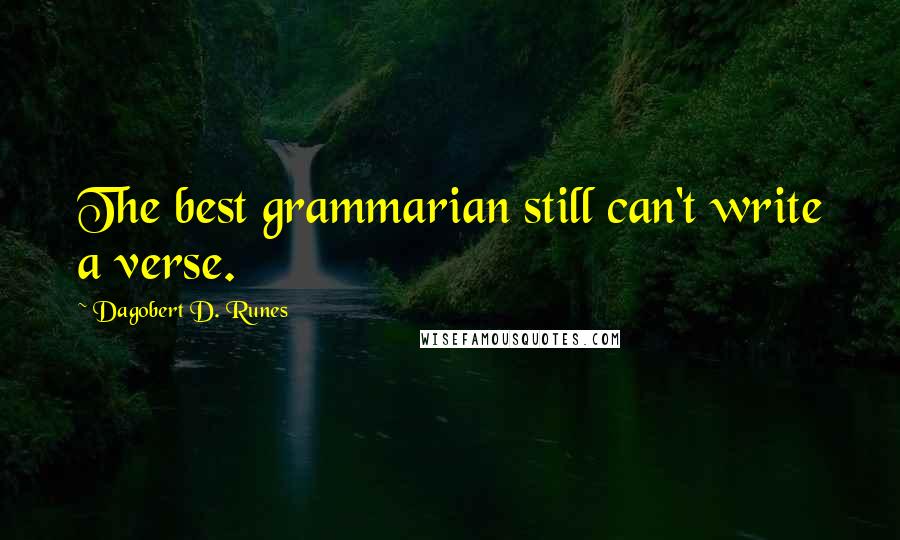 The best grammarian still can't write a verse.

~ Dagobert D. Runes

WISEFAMOUSQUOTES.COM